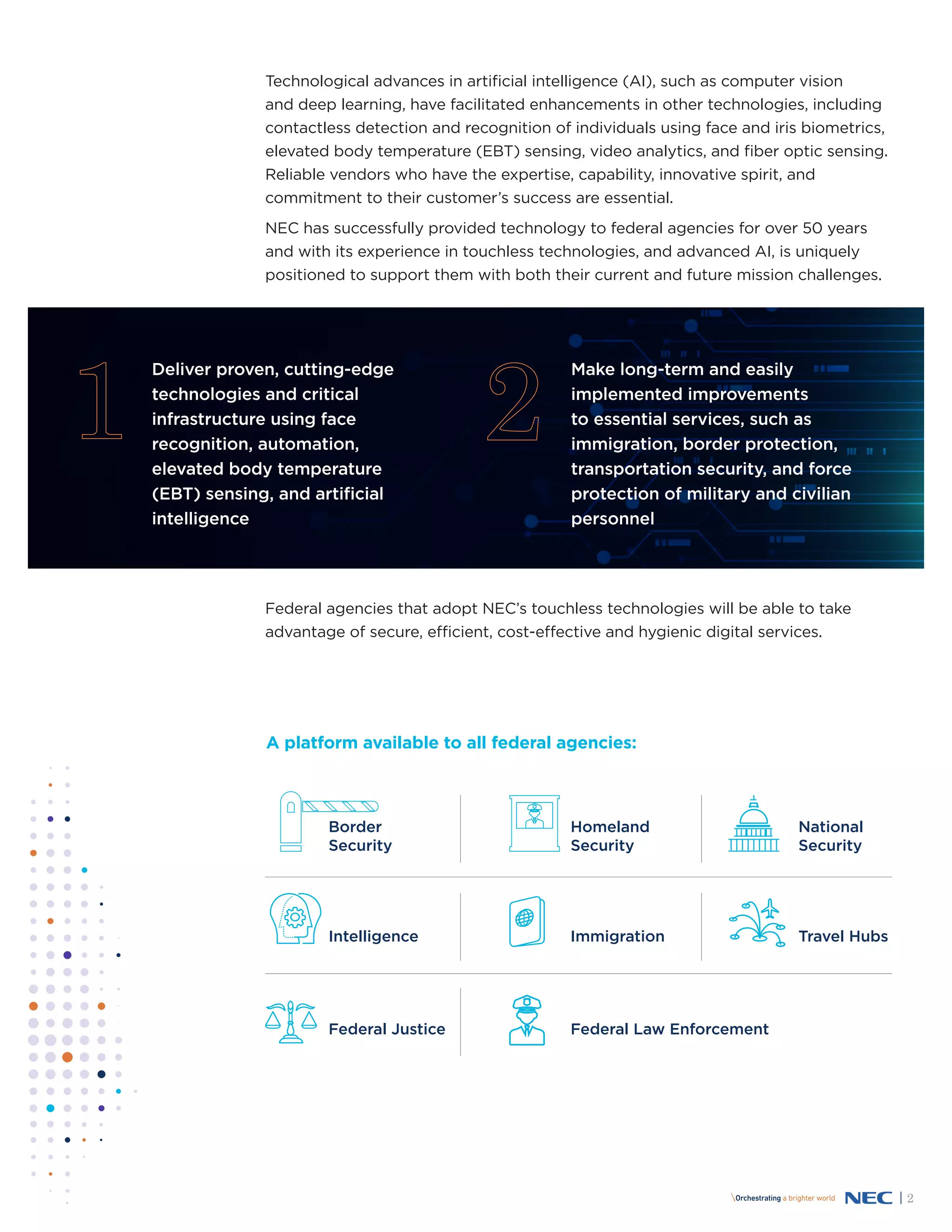 Technological advances in artificial intelligence (AI), such as computer vision and deep learning, have facilitated enhancements in other technologies, including contactless detection and recognition of individuals using face and iris biometrics, elevated body temperature (EBT) sensing, video analytics, and fiber optic sensing. Reliable vendors who have the expertise, capability, innovative spirit, and commitment to their customer's success are essential.

NEC has successfully provided technology to federal agencies for over 50 years and with its experience in touchless technologies, and advanced AI, is uniquely positioned to support them with both their current and future mission challenges.

1 Deliver proven, cutting-edge technologies and critical infrastructure using face recognition, automation, elevated body temperature (EBT) sensing, and artificial intelligence

2 Make long-term and easily implemented improvements to essential services, such as immigration, border protection, transportation security, and force protection of military and civilian personnel

Federal agencies that adopt NEC's touchless technologies will be able to take advantage of secure, efficient, cost-effective and hygienic digital services.

A platform available to all federal agencies:

Border Security

Homeland Security

National Security

Intelligence

Immigration

Travel Hubs

Federal Justice

Federal Law Enforcement

\Orchestrating a brighter world NEC | 2